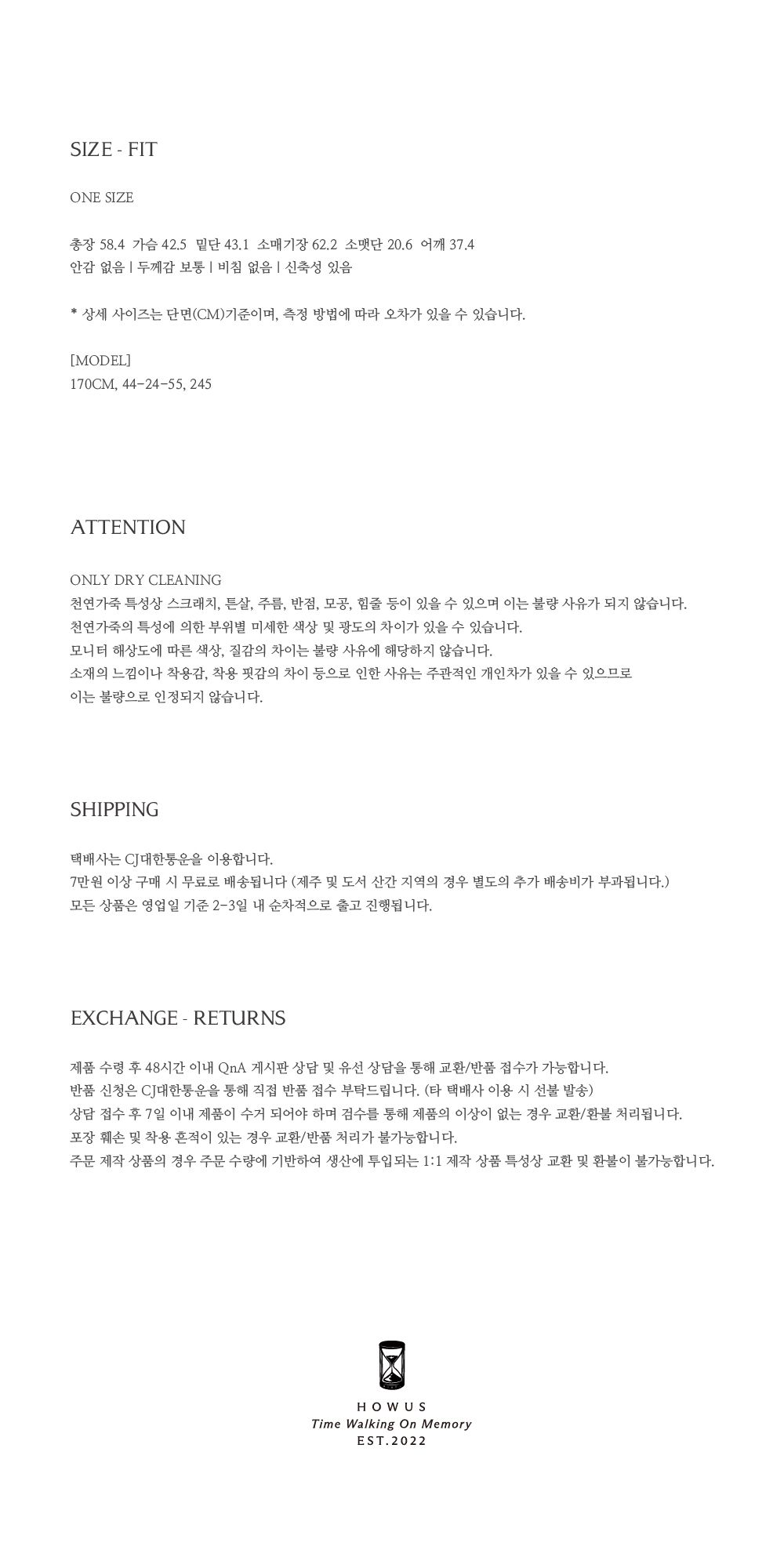 SIZE - FIT

ONE SIZE

총장 58.4 가슴 42.5 밑단 43.1 소매기장 62.2 소맷단 20.6 어깨 37.4
안감 없음 | 두께감 보통 | 비침 없음 | 신축성 있음

* 상세 사이즈는 단면(CM)기준이며, 측정 방법에 따라 오차가 있을 수 있습니다.

[MODEL]
170CM, 44-24-55, 245

ATTENTION

ONLY DRY CLEANING
천연가죽 특성상 스크래치, 튼살, 주름, 반점, 모공, 힘줄 등이 있을 수 있으며 이는 불량 사유가 되지 않습니다.
천연가죽의 특성에 의한 부위별 미세한 색상 및 광도의 차이가 있을 수 있습니다.
모니터 해상도에 따른 색상, 질감의 차이는 불량 사유에 해당하지 않습니다.
소재의 느낌이나 착용감, 착용 핏감의 차이 등으로 인한 사유는 주관적인 개인차가 있을 수 있으므로
이는 불량으로 인정되지 않습니다.

SHIPPING

택배사는 CJ대한통운을 이용합니다.
7만원 이상 구매 시 무료로 배송됩니다 (제주 및 도서 산간 지역의 경우 별도의 추가 배송비가 부과됩니다.)
모든 상품은 영업일 기준 2-3일 내 순차적으로 출고 진행됩니다.

EXCHANGE - RETURNS

제품 수령 후 48시간 이내 QnA 게시판 상담 및 유선 상담을 통해 교환/반품 접수가 가능합니다.
반품 신청은 CJ대한통운을 통해 직접 반품 접수 부탁드립니다. (타 택배사 이용 시 선불 발송)
상담 접수 후 7일 이내 제품이 수거 되어야 하며 검수를 통해 제품의 이상이 없는 경우 교환/환불 처리됩니다.
포장 훼손 및 착용 흔적이 있는 경우 교환/반품 처리가 불가능합니다.
주문 제작 상품의 경우 주문 수량에 기반하여 생산에 투입되는 1:1 제작 상품 특성상 교환 및 환불이 불가능합니다.

HOWUS
Time Walking On Memory
EST.2022